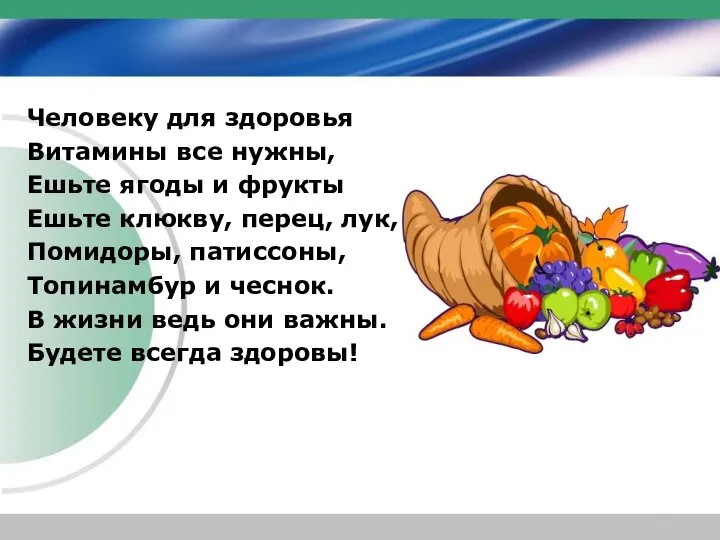 Человеку для здоровья
Витамины все нужны,
Ешьте ягоды и фрукты
Ешьте клюкву, перец, лук,
Помидоры, патиссоны,
Топинамбур и чеснок.
В жизни ведь они важны.
Будете всегда здоровы!